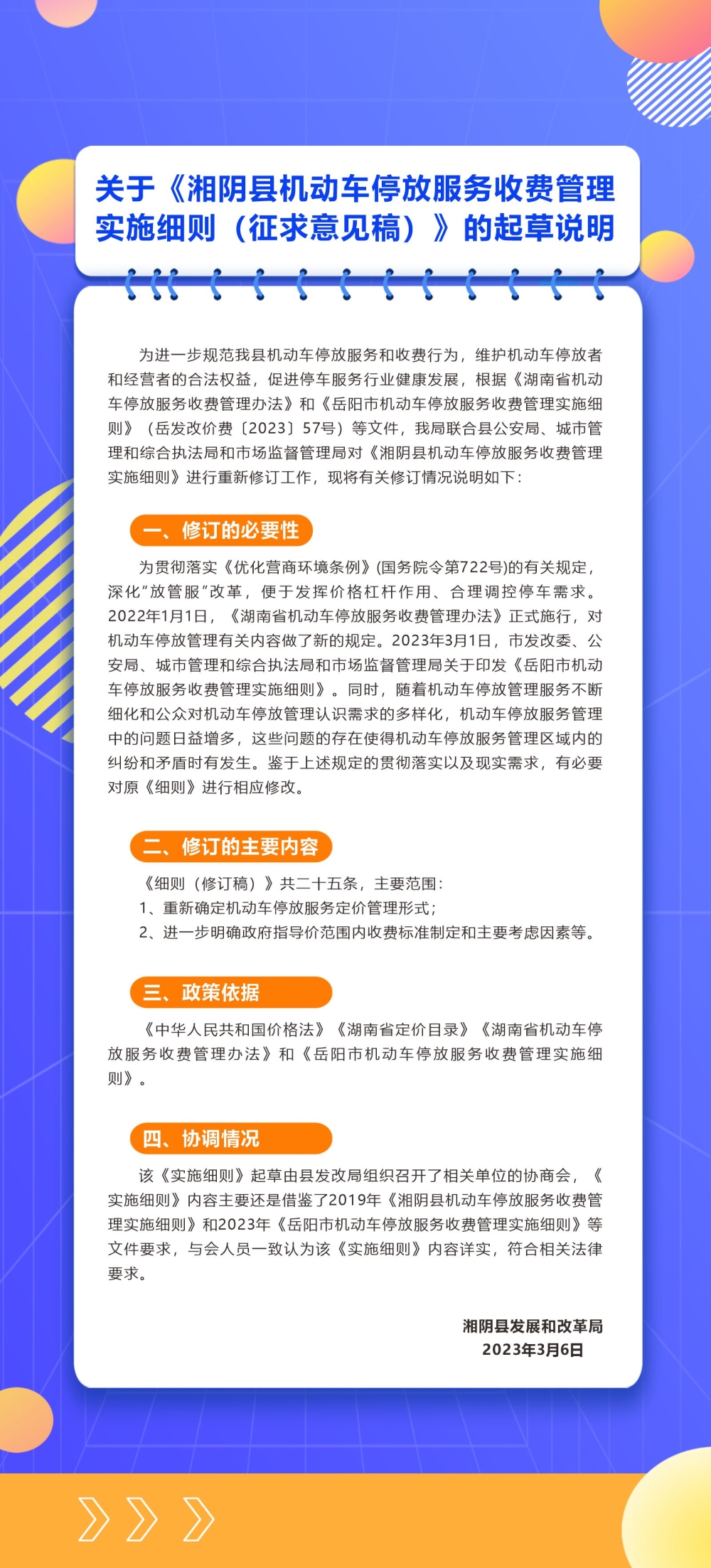 关于《湘阴县机动车停放服务收费管理实施细则（征求意见稿）》的起草说明

为进一步规范我县机动车停放服务和收费行为，维护机动车停放者和经营者的合法权益，促进停车服务行业健康发展，根据《湖南省机动车停放服务收费管理办法》和《岳阳市机动车停放服务收费管理实施细则》（岳发改价费〔2023〕57号）等文件，我局联合县公安局、城市管理和综合执法局和市场监督管理局对《湘阴县机动车停放服务收费管理实施细则》进行重新修订工作，现将有关修订情况说明如下：

一、修订的必要性

为贯彻落实《优化营商环境条例》(国务院令第722号)的有关规定，深化“放管服”改革，便于发挥价格杠杆作用、合理调控停车需求。2022年1月1日，《湖南省机动车停放服务收费管理办法》正式施行，对机动车停放管理有关内容做了新的规定。2023年3月1日，市发改委、公安局、城市管理和综合执法局和市场监督管理局关于印发《岳阳市机动车停放服务收费管理实施细则》。同时，随着机动车停放管理服务不断细化和公众对机动车停放管理认识需求的多样化，机动车停放服务管理中的问题日益增多，这些问题的存在使得机动车停放服务管理区域内的纠纷和矛盾时有发生。鉴于上述规定的贯彻落实以及现实需求，有必要对原《细则》进行相应修改。

二、修订的主要内容

《细则（修订稿）》共二十五条，主要范围：
1、重新确定机动车停放服务定价管理形式；
2、进一步明确政府指导价范围内收费标准制定和主要考虑因素等。

三、政策依据

《中华人民共和国价格法》《湖南省定价目录》《湖南省机动车停放服务收费管理办法》和《岳阳市机动车停放服务收费管理实施细则》。

四、协调情况

该《实施细则》起草由县发改局组织召开了相关单位的协商会，《实施细则》内容主要还是借鉴了2019年《湘阴县机动车停放服务收费管理实施细则》和2023年《岳阳市机动车停放服务收费管理实施细则》等文件要求，与会人员一致认为该《实施细则》内容详实，符合相关法律要求。

湘阴县发展和改革局
2023年3月6日